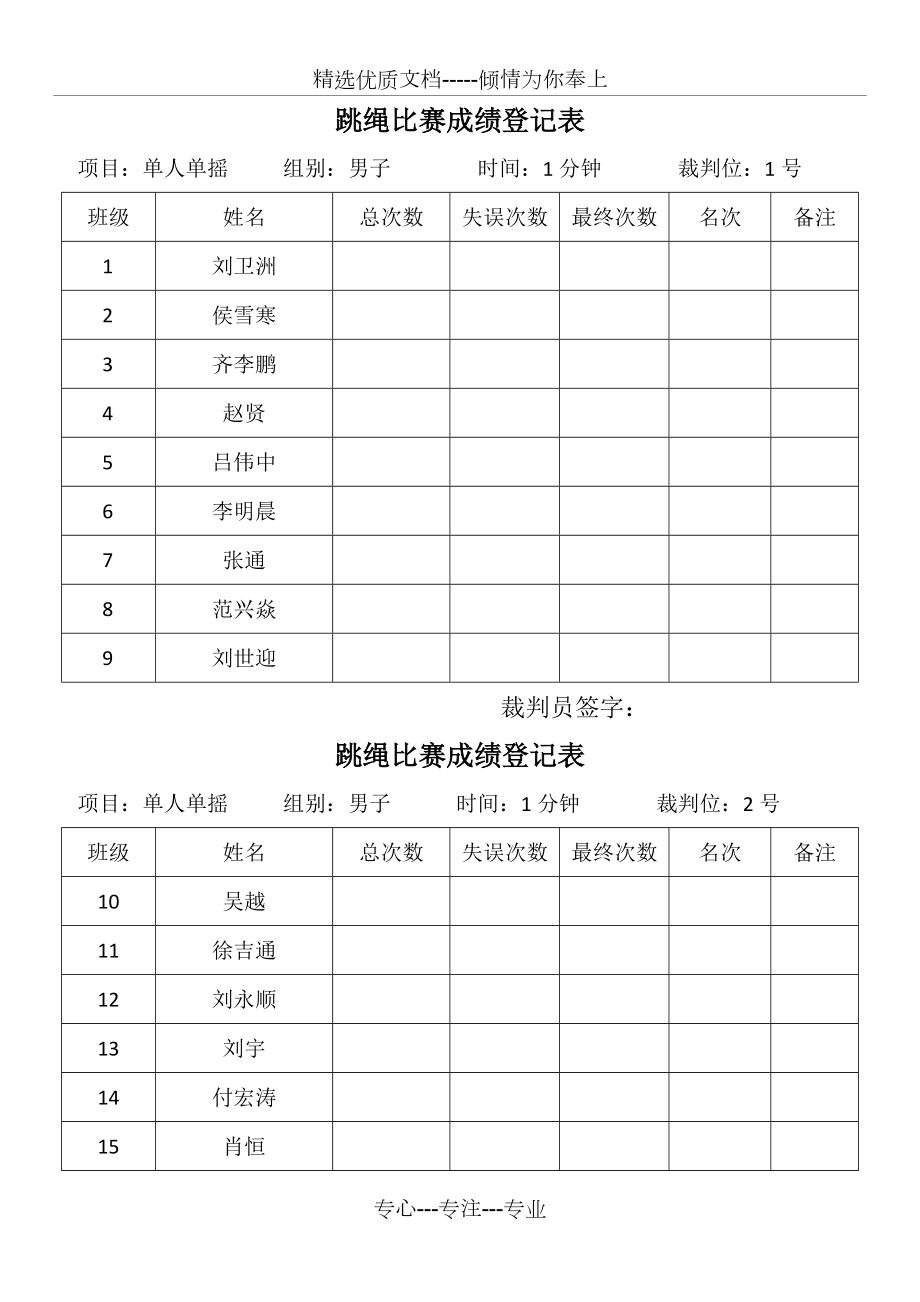 精选优质文档-----倾情为你奉上

跳绳比赛成绩登记表

项目：单人单摇　　组别：男子　　时间：1 分钟　　裁判位：1 号

| 班级 | 姓名 | 总次数 | 失误次数 | 最终次数 | 名次 | 备注 |
|---|---|---|---|---|---|---|
| 1 | 刘卫洲 | | | | | |
| 2 | 侯雪寒 | | | | | |
| 3 | 齐李鹏 | | | | | |
| 4 | 赵贤 | | | | | |
| 5 | 吕伟中 | | | | | |
| 6 | 李明晨 | | | | | |
| 7 | 张通 | | | | | |
| 8 | 范兴焱 | | | | | |
| 9 | 刘世迎 | | | | | |

裁判员签字：

跳绳比赛成绩登记表

项目：单人单摇　　组别：男子　　时间：1 分钟　　裁判位：2 号

| 班级 | 姓名 | 总次数 | 失误次数 | 最终次数 | 名次 | 备注 |
|---|---|---|---|---|---|---|
| 10 | 吴越 | | | | | |
| 11 | 徐吉通 | | | | | |
| 12 | 刘永顺 | | | | | |
| 13 | 刘宇 | | | | | |
| 14 | 付宏涛 | | | | | |
| 15 | 肖恒 | | | | | |

专心---专注---专业